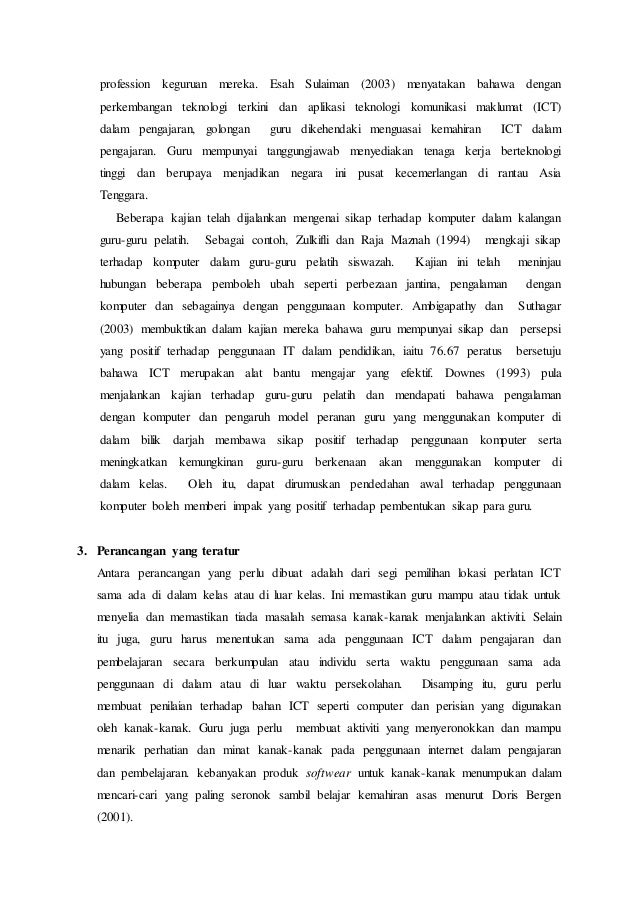 profession keguruan mereka. Esah Sulaiman (2003) menyatakan bahawa dengan perkembangan teknologi terkini dan aplikasi teknologi komunikasi maklumat (ICT) dalam pengajaran, golongan guru dikehendaki menguasai kemahiran ICT dalam pengajaran. Guru mempunyai tanggungjawab menyediakan tenaga kerja berteknologi tinggi dan berupaya menjadikan negara ini pusat kecemerlangan di rantau Asia Tenggara.

Beberapa kajian telah dijalankan mengenai sikap terhadap komputer dalam kalangan guru-guru pelatih. Sebagai contoh, Zulkifli dan Raja Maznah (1994) mengkaji sikap terhadap komputer dalam guru-guru pelatih siswazah. Kajian ini telah meninjau hubungan beberapa pemboleh ubah seperti perbezaan jantina, pengalaman dengan komputer dan sebagainya dengan penggunaan komputer. Ambigapathy dan Suthagar (2003) membuktikan dalam kajian mereka bahawa guru mempunyai sikap dan persepsi yang positif terhadap penggunaan IT dalam pendidikan, iaitu 76.67 peratus bersetuju bahawa ICT merupakan alat bantu mengajar yang efektif. Downes (1993) pula menjalankan kajian terhadap guru-guru pelatih dan mendapati bahawa pengalaman dengan komputer dan pengaruh model peranan guru yang menggunakan komputer di dalam bilik darjah membawa sikap positif terhadap penggunaan komputer serta meningkatkan kemungkinan guru-guru berkenaan akan menggunakan komputer di dalam kelas. Oleh itu, dapat dirumuskan pendedahan awal terhadap penggunaan komputer boleh memberi impak yang positif terhadap pembentukan sikap para guru.

3. Perancangan yang teratur
Antara perancangan yang perlu dibuat adalah dari segi pemilihan lokasi perlatan ICT sama ada di dalam kelas atau di luar kelas. Ini memastikan guru mampu atau tidak untuk menyelia dan memastikan tiada masalah semasa kanak-kanak menjalankan aktiviti. Selain itu juga, guru harus menentukan sama ada penggunaan ICT dalam pengajaran dan pembelajaran secara berkumpulan atau individu serta waktu penggunaan sama ada penggunaan di dalam atau di luar waktu persekolahan. Disamping itu, guru perlu membuat penilaian terhadap bahan ICT seperti computer dan perisian yang digunakan oleh kanak-kanak. Guru juga perlu membuat aktiviti yang menyeronokkan dan mampu menarik perhatian dan minat kanak-kanak pada penggunaan internet dalam pengajaran dan pembelajaran. kebanyakan produk softwear untuk kanak-kanak menumpukan dalam mencari-cari yang paling seronok sambil belajar kemahiran asas menurut Doris Bergen (2001).